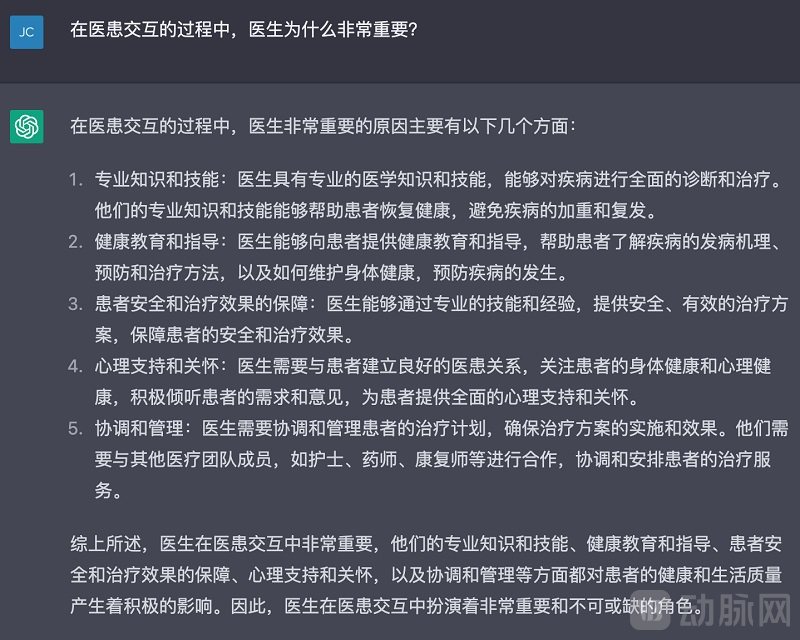 JC

在医患交互的过程中，医生为什么非常重要?

在医患交互的过程中，医生非常重要的原因主要有以下几个方面:

1. 专业知识和技能：医生具有专业的医学知识和技能，能够对疾病进行全面的诊断和治疗。他们的专业知识和技能能够帮助患者恢复健康，避免疾病的加重和复发。
2. 健康教育和指导：医生能够向患者提供健康教育和指导，帮助患者了解疾病的发病机理、预防和治疗方法，以及如何维护身体健康，预防疾病的发生。
3. 患者安全和治疗效果的保障：医生能够通过专业的技能和经验，提供安全、有效的治疗方案，保障患者的安全和治疗效果。
4. 心理支持和关怀：医生需要与患者建立良好的医患关系，关注患者的身体健康和心理健康，积极倾听患者的需求和意见，为患者提供全面的心理支持和关怀。
5. 协调和管理：医生需要协调和管理患者的治疗计划，确保治疗方案的实施和效果。他们需要与其他医疗团队成员，如护士、药师、康复师等进行合作，协调和安排患者的治疗服务。

综上所述，医生在医患交互中非常重要，他们的专业知识和技能、健康教育和指导、患者安全和治疗效果的保障、心理支持和关怀，以及协调和管理等方面都对患者的健康和生活质量产生着积极的影响。因此，医生在医患交互中扮演着非常重要和不可或缺的角色。

动脉网